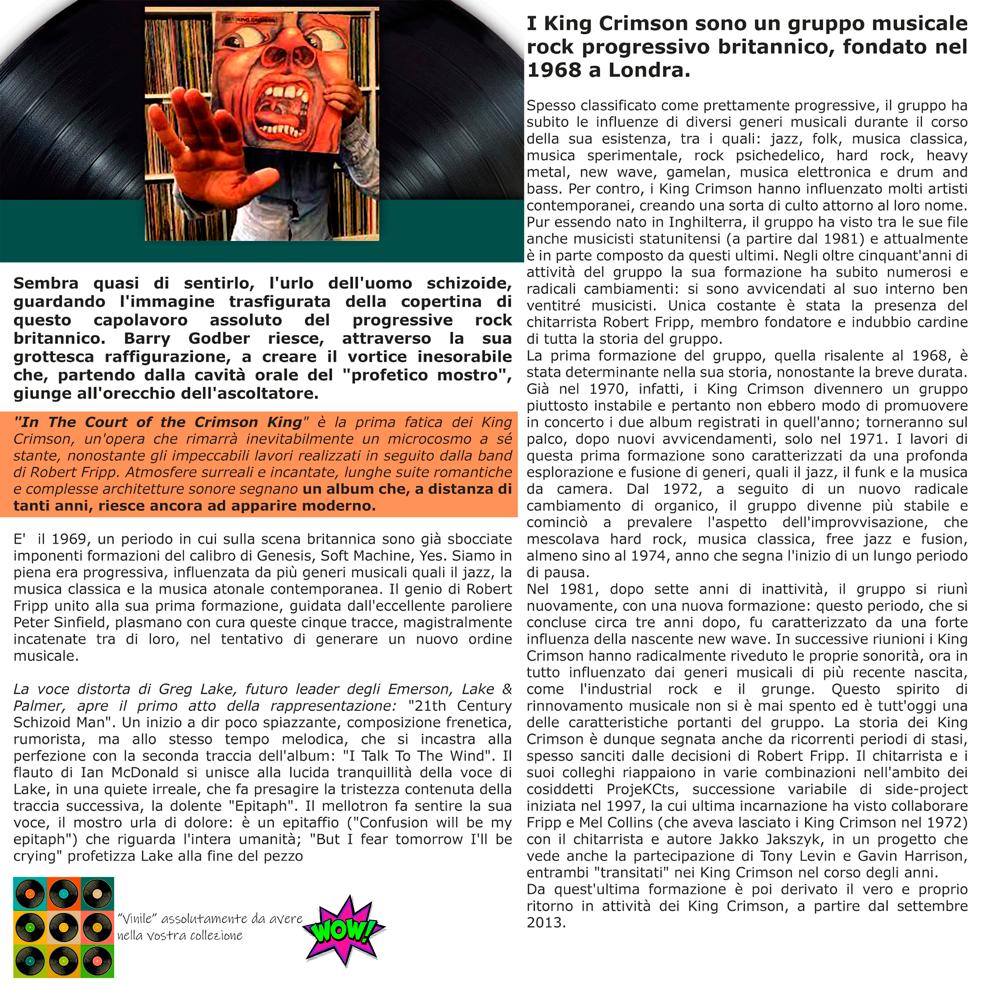 Sembra quasi di sentirlo, l'urlo dell'uomo schizoide, guardando l'immagine trasfigurata della copertina di questo capolavoro assoluto del progressive rock britannico. Barry Godber riesce, attraverso la sua grottesca raffigurazione, a creare il vortice inesorabile che, partendo dalla cavità orale del "profetico mostro", giunge all'orecchio dell'ascoltatore.

"In The Court of the Crimson King" è la prima fatica dei King Crimson, un'opera che rimarrà inevitabilmente un microcosmo a sé stante, nonostante gli impeccabili lavori realizzati in seguito dalla band di Robert Fripp. Atmosfere surreali e incantate, lunghe suite romantiche e complesse architetture sonore segnano un album che, a distanza di tanti anni, riesce ancora ad apparire moderno.

E' il 1969, un periodo in cui sulla scena britannica sono già sbocciate imponenti formazioni del calibro di Genesis, Soft Machine, Yes. Siamo in piena era progressiva, influenzata da più generi musicali quali il jazz, la musica classica e la musica atonale contemporanea. Il genio di Robert Fripp unito alla sua prima formazione, guidata dall'eccellente paroliere Peter Sinfield, plasmano con cura queste cinque tracce, magistralmente incatenate tra di loro, nel tentativo di generare un nuovo ordine musicale.

La voce distorta di Greg Lake, futuro leader degli Emerson, Lake & Palmer, apre il primo atto della rappresentazione: "21th Century Schizoid Man". Un inizio a dir poco spiazzante, composizione frenetica, rumorista, ma allo stesso tempo melodica, che si incastra alla perfezione con la seconda traccia dell'album: "I Talk To The Wind". Il flauto di Ian McDonald si unisce alla lucida tranquillità della voce di Lake, in una quiete irreale, che fa presagire la tristezza contenuta della traccia successiva, la dolente "Epitaph". Il mellotron fa sentire la sua voce, il mostro urla di dolore: è un epitaffio ("Confusion will be my epitaph") che riguarda l'intera umanità; "But I fear tomorrow I'll be crying" profetizza Lake alla fine del pezzo

"Vinile" assolutamente da avere nella Vostra collezione

WOW!

I King Crimson sono un gruppo musicale rock progressivo britannico, fondato nel 1968 a Londra.

Spesso classificato come prettamente progressive, il gruppo ha subito le influenze di diversi generi musicali durante il corso della sua esistenza, tra i quali: jazz, folk, musica classica, musica sperimentale, rock psichedelico, hard rock, heavy metal, new wave, gamelan, musica elettronica e drum and bass. Per contro, i King Crimson hanno influenzato molti artisti contemporanei, creando una sorta di culto attorno al loro nome. Pur essendo nato in Inghilterra, il gruppo ha visto tra le sue file anche musicisti statunitensi (a partire dal 1981) e attualmente è in parte composto da questi ultimi. Negli oltre cinquant'anni di attività del gruppo la sua formazione ha subito numerosi e radicali cambiamenti: si sono avvicendati al suo interno ben ventitré musicisti. Unica costante è stata la presenza del chitarrista Robert Fripp, membro fondatore e indubbio cardine di tutta la storia del gruppo.
La prima formazione del gruppo, quella risalente al 1968, è stata determinante nella sua storia, nonostante la breve durata. Già nel 1970, infatti, i King Crimson divennero un gruppo piuttosto instabile e pertanto non ebbero modo di promuovere in concerto i due album registrati in quell'anno; torneranno sul palco, dopo nuovi avvicendamenti, solo nel 1971. I lavori di questa prima formazione sono caratterizzati da una profonda esplorazione e fusione di generi, quali il jazz, il funk e la musica da camera. Dal 1972, a seguito di un nuovo radicale cambiamento di organico, il gruppo divenne più stabile e cominciò a prevalere l'aspetto dell'improvvisazione, che mescolava hard rock, musica classica, free jazz e fusion, almeno sino al 1974, anno che segna l'inizio di un lungo periodo di pausa.
Nel 1981, dopo sette anni di inattività, il gruppo si riunì nuovamente, con una nuova formazione: questo periodo, che si concluse circa tre anni dopo, fu caratterizzato da una forte influenza della nascente new wave. In successive riunioni i King Crimson hanno radicalmente riveduto le proprie sonorità, ora in tutto influenzato dai generi musicali di più recente nascita, come l'industrial rock e il grunge. Questo spirito di rinnovamento musicale non si è mai spento ed è tutt'oggi una delle caratteristiche portanti del gruppo. La storia dei King Crimson è dunque segnata anche da ricorrenti periodi di stasi, spesso sanciti dalle decisioni di Robert Fripp. Il chitarrista e i suoi colleghi riappaiono in varie combinazioni nell'ambito dei cosiddetti ProjeKCts, successione variabile di side-project iniziata nel 1997, la cui ultima incarnazione ha visto collaborare Fripp e Mel Collins (che aveva lasciato i King Crimson nel 1972) con il chitarrista e autore Jakko Jakszyk, in un progetto che vede anche la partecipazione di Tony Levin e Gavin Harrison, entrambi "transitati" nei King Crimson nel corso degli anni.
Da quest'ultima formazione è poi derivato il vero e proprio ritorno in attività dei King Crimson, a partire dal settembre 2013.